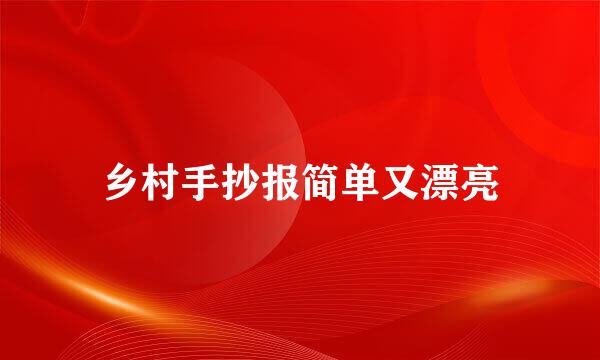 乡村手抄报简单又漂亮